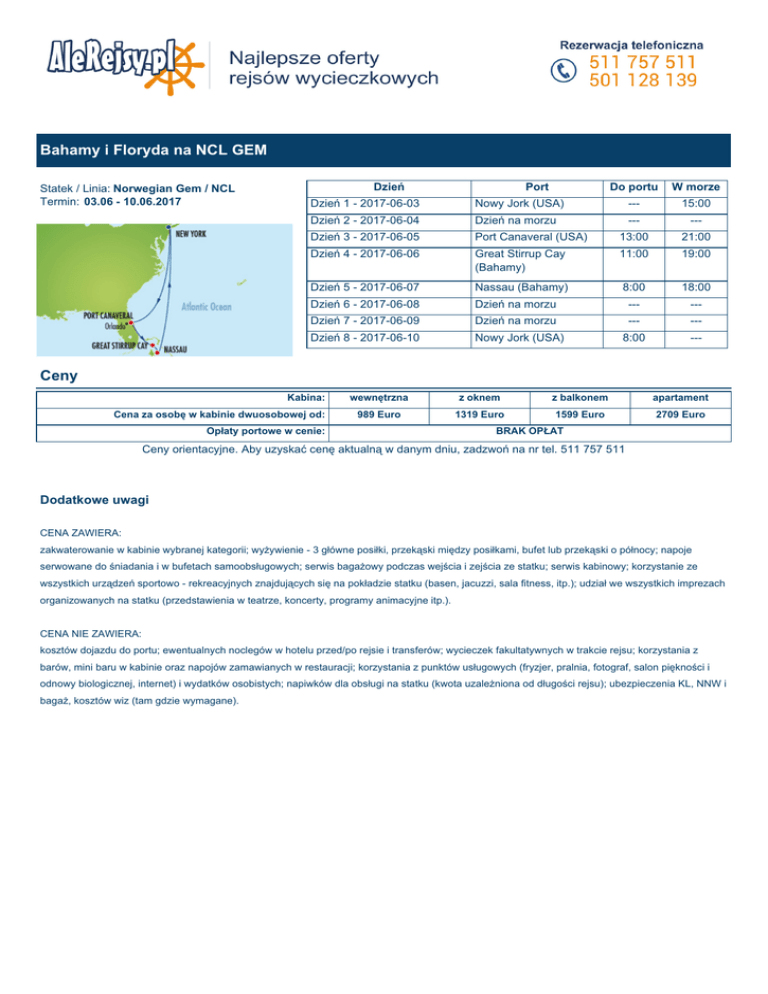 AleRejsy.pl

Najlepsze oferty rejsów wycieczkowych

Rezerwacja telefoniczna
511 757 511
501 128 139

Bahamy i Floryda na NCL GEM

Statek / Linia: Norwegian Gem / NCL
Termin: 03.06 - 10.06.2017

NEW YORK
Atlantic Ocean
PORT CANAVERAL
Orlando
GREAT STIRRUP CAY
NASSAU

| Dzień | Port | Do portu | W morze |
|---|---|---|---|
| Dzień 1 - 2017-06-03 | Nowy Jork (USA) | --- | 15:00 |
| Dzień 2 - 2017-06-04 | Dzień na morzu | --- | --- |
| Dzień 3 - 2017-06-05 | Port Canaveral (USA) | 13:00 | 21:00 |
| Dzień 4 - 2017-06-06 | Great Stirrup Cay (Bahamy) | 11:00 | 19:00 |
| Dzień 5 - 2017-06-07 | Nassau (Bahamy) | 8:00 | 18:00 |
| Dzień 6 - 2017-06-08 | Dzień na morzu | --- | --- |
| Dzień 7 - 2017-06-09 | Dzień na morzu | --- | --- |
| Dzień 8 - 2017-06-10 | Nowy Jork (USA) | 8:00 | --- |

Ceny

| Kabina: | wewnętrzna | z oknem | z balkonem | apartament |
|---|---|---|---|---|
| Cena za osobę w kabinie dwuosobowej od: | 989 Euro | 1319 Euro | 1599 Euro | 2709 Euro |
| Opłaty portowe w cenie: | BRAK OPŁAT | | | |

Ceny orientacyjne. Aby uzyskać cenę aktualną w danym dniu, zadzwoń na nr tel. 511 757 511

Dodatkowe uwagi

CENA ZAWIERA:
zakwaterowanie w kabinie wybranej kategorii; wyżywienie - 3 główne posiłki, przekąski między posiłkami, bufet lub przekąski o północy; napoje serwowane do śniadania i w bufetach samoobsługowych; serwis bagażowy podczas wejścia i zejścia ze statku; serwis kabinowy; korzystanie ze wszystkich urządzeń sportowo - rekreacyjnych znajdujących się na pokładzie statku (basen, jacuzzi, sala fitness, itp.); udział we wszystkich imprezach organizowanych na statku (przedstawienia w teatrze, koncerty, programy animacyjne itp.).

CENA NIE ZAWIERA:
kosztów dojazdu do portu; ewentualnych noclegów w hotelu przed/po rejsie i transferów; wycieczek fakultatywnych w trakcie rejsu; korzystania z barów, mini baru w kabinie oraz napojów zamawianych w restauracji; korzystania z punktów usługowych (fryzjer, pralnia, fotograf, salon piękności i odnowy biologicznej, internet) i wydatków osobistych; napiwków dla obsługi na statku (kwota uzależniona od długości rejsu); ubezpieczenia KL, NNW i bagaż, kosztów wiz (tam gdzie wymagane).